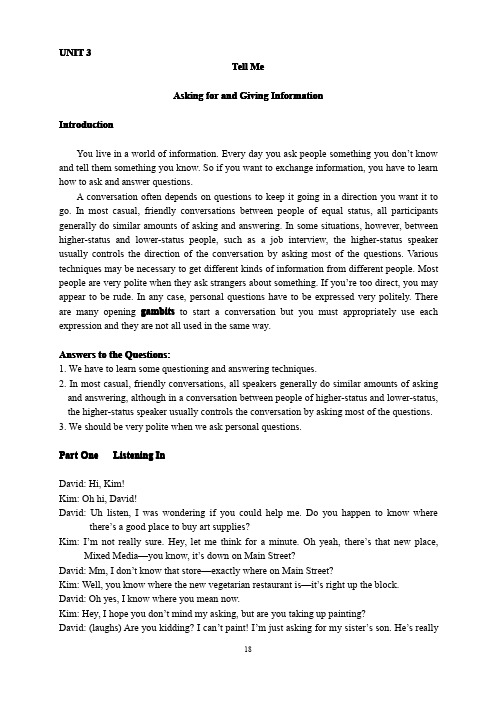 UNIT 3

Tell Me

Asking for and Giving Information

Introduction

You live in a world of information. Every day you ask people something you don't know and tell them something you know. So if you want to exchange information, you have to learn how to ask and answer questions.

A conversation often depends on questions to keep it going in a direction you want it to go. In most casual, friendly conversations between people of equal status, all participants generally do similar amounts of asking and answering. In some situations, however, between higher-status and lower-status people, such as a job interview, the higher-status speaker usually controls the direction of the conversation by asking most of the questions. Various techniques may be necessary to get different kinds of information from different people. Most people are very polite when they ask strangers about something. If you're too direct, you may appear to be rude. In any case, personal questions have to be expressed very politely. There are many opening gambits to start a conversation but you must appropriately use each expression and they are not all used in the same way.

Answers to the Questions:

1. We have to learn some questioning and answering techniques.
2. In most casual, friendly conversations, all speakers generally do similar amounts of asking and answering, although in a conversation between people of higher-status and lower-status, the higher-status speaker usually controls the conversation by asking most of the questions.
3. We should be very polite when we ask personal questions.

Part One Listening In

David: Hi, Kim!
Kim: Oh hi, David!
David: Uh listen, I was wondering if you could help me. Do you happen to know where there's a good place to buy art supplies?
Kim: I'm not really sure. Hey, let me think for a minute. Oh yeah, there's that new place, Mixed Media—you know, it's down on Main Street?
David: Mm, I don't know that store—exactly where on Main Street?
Kim: Well, you know where the new vegetarian restaurant is—it's right up the block.
David: Oh yes, I know where you mean now.
Kim: Hey, I hope you don't mind my asking, but are you taking up painting?
David: (laughs) Are you kidding? I can't paint! I'm just asking for my sister's son. He's really

18